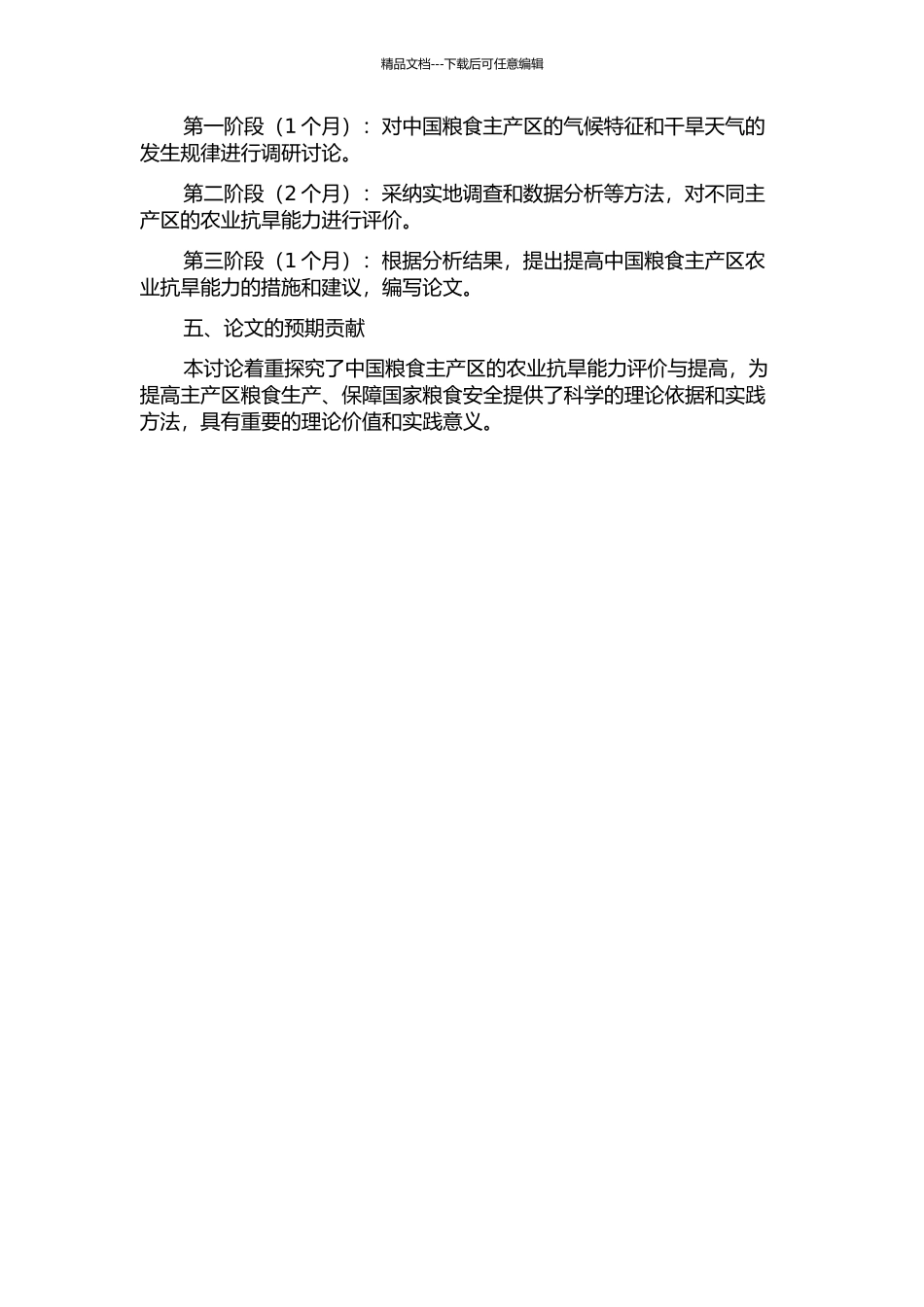 精品文档---下载后可任意编辑

第一阶段（1个月）：对中国粮食主产区的气候特征和干旱天气的发生规律进行调研讨论。

第二阶段（2个月）：采纳实地调查和数据分析等方法，对不同主产区的农业抗旱能力进行评价。

第三阶段（1个月）：根据分析结果，提出提高中国粮食主产区农业抗旱能力的措施和建议，编写论文。

五、论文的预期贡献

本讨论着重探究了中国粮食主产区的农业抗旱能力评价与提高，为提高主产区粮食生产、保障国家粮食安全提供了科学的理论依据和实践方法，具有重要的理论价值和实践意义。